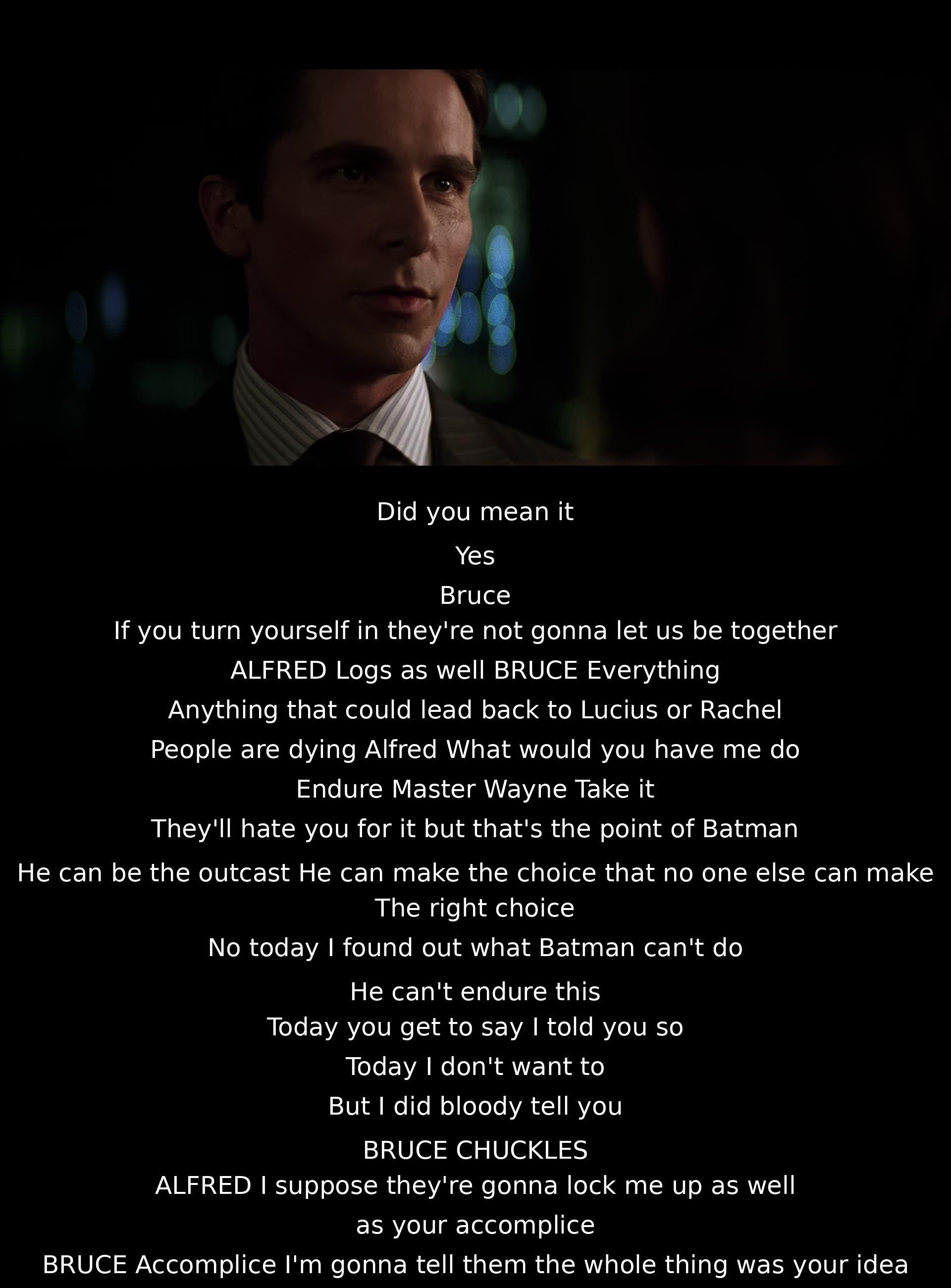 Did you mean it

Yes

Bruce

If you turn yourself in they're not gonna let us be together

ALFRED Logs as well BRUCE Everything

Anything that could lead back to Lucius or Rachel

People are dying Alfred What would you have me do

Endure Master Wayne Take it

They'll hate you for it but that's the point of Batman

He can be the outcast He can make the choice that no one else can make

The right choice

No today I found out what Batman can't do

He can't endure this

Today you get to say I told you so

Today I don't want to

But I did bloody tell you

BRUCE CHUCKLES

ALFRED I suppose they're gonna lock me up as well

as your accomplice

BRUCE Accomplice I'm gonna tell them the whole thing was your idea